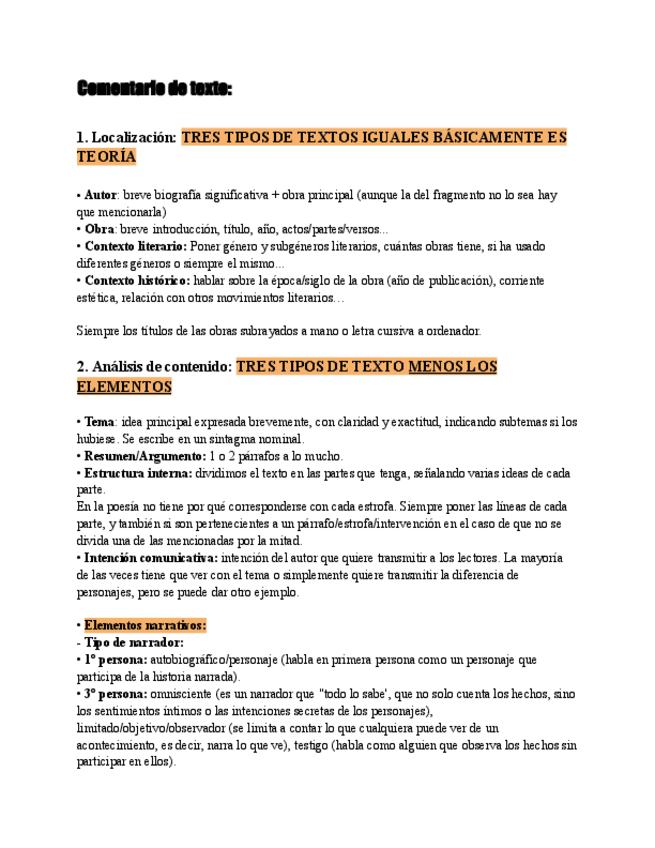 Comentario de texto:

1. Localización: TRES TIPOS DE TEXTOS IGUALES BÁSICAMENTE ES TEORÍA

• Autor: breve biografía significativa + obra principal (aunque la del fragmento no lo sea hay que mencionarla)
• Obra: breve introducción, título, año, actos/partes/versos...
• Contexto literario: Poner género y subgéneros literarios, cuántas obras tiene, si ha usado diferentes géneros o siempre el mismo...
• Contexto histórico: hablar sobre la época/siglo de la obra (año de publicación), corriente estética, relación con otros movimientos literarios…

Siempre los títulos de las obras subrayados a mano o letra cursiva a ordenador.

2. Análisis de contenido: TRES TIPOS DE TEXTO MENOS LOS ELEMENTOS

• Tema: idea principal expresada brevemente, con claridad y exactitud, indicando subtemas si los hubiese. Se escribe en un sintagma nominal.
• Resumen/Argumento: 1 o 2 párrafos a lo mucho.
• Estructura interna: dividimos el texto en las partes que tenga, señalando varias ideas de cada parte.
En la poesía no tiene por qué corresponderse con cada estrofa. Siempre poner las líneas de cada parte, y también si son pertenecientes a un párrafo/estrofa/intervención en el caso de que no se divida una de las mencionadas por la mitad.
• Intención comunicativa: intención del autor que quiere transmitir a los lectores. La mayoría de las veces tiene que ver con el tema o simplemente quiere transmitir la diferencia de personajes, pero se puede dar otro ejemplo.

• Elementos narrativos:
- Tipo de narrador:
• 1º persona: autobiográfico/personaje (habla en primera persona como un personaje que participa de la historia narrada).
• 3º persona: omnisciente (es un narrador que "todo lo sabe', que no solo cuenta los hechos, sino los sentimientos íntimos o las intenciones secretas de los personajes), limitado/objetivo/observador (se limita a contar lo que cualquiera puede ver de un acontecimiento, es decir, narra lo que ve), testigo (habla como alguien que observa los hechos sin participar en ellos).